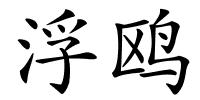 浮鸥